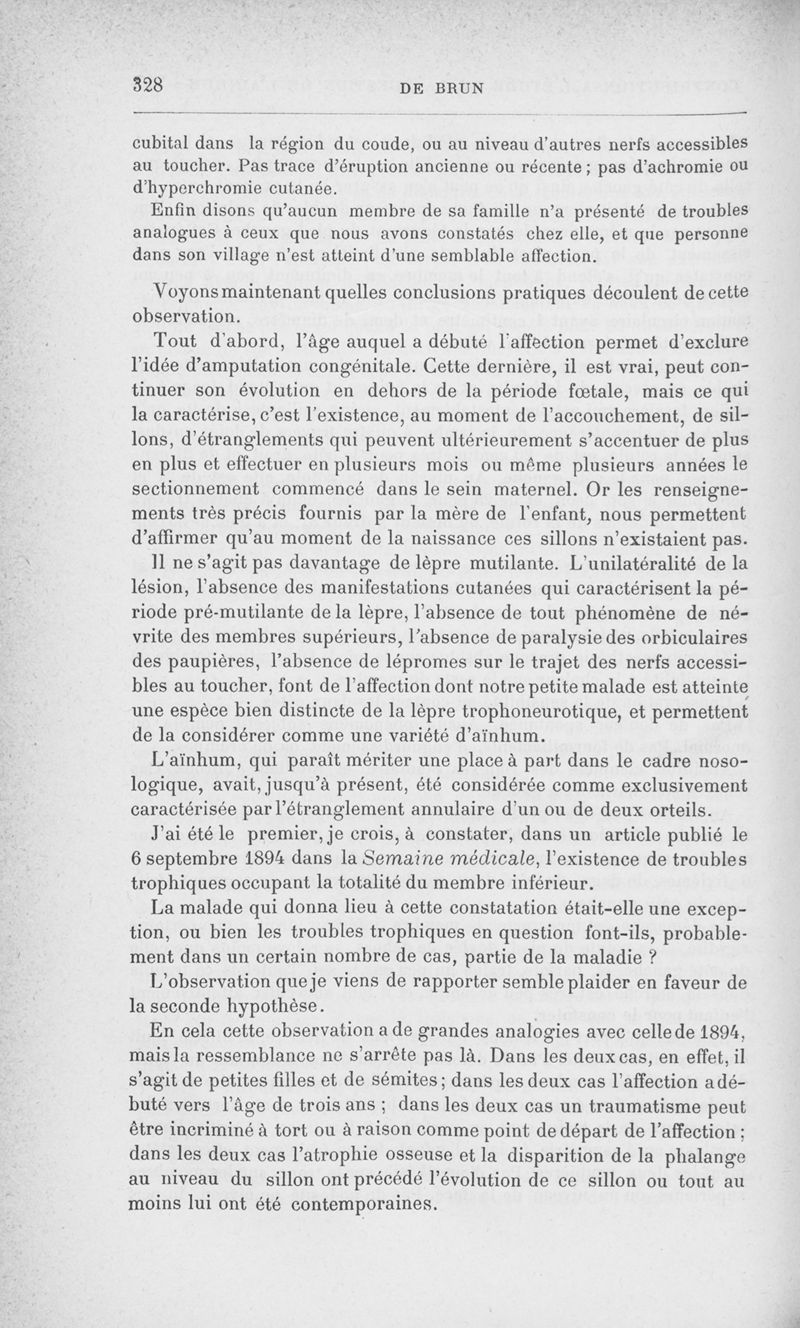 328 DE BRUN

cubital dans la région du coude, ou au niveau d'autres nerfs accessibles au toucher. Pas trace d'éruption ancienne ou récente ; pas d'achromie ou d'hyperchromie cutanée.

Enfin disons qu'aucun membre de sa famille n'a présenté de troubles analogues à ceux que nous avons constatés chez elle, et que personne dans son village n'est atteint d'une semblable affection.

Voyons maintenant quelles conclusions pratiques découlent de cette observation.

Tout d'abord, l'âge auquel a débuté l'affection permet d'exclure l'idée d'amputation congénitale. Cette dernière, il est vrai, peut continuer son évolution en dehors de la période fœtale, mais ce qui la caractérise, c'est l'existence, au moment de l'accouchement, de sillons, d'étranglements qui peuvent ultérieurement s'accentuer de plus en plus et effectuer en plusieurs mois ou même plusieurs années le sectionnement commencé dans le sein maternel. Or les renseignements très précis fournis par la mère de l'enfant, nous permettent d'affirmer qu'au moment de la naissance ces sillons n'existaient pas.

Il ne s'agit pas davantage de lèpre mutilante. L'unilatéralité de la lésion, l'absence des manifestations cutanées qui caractérisent la période pré-mutilante de la lèpre, l'absence de tout phénomène de névrite des membres supérieurs, l'absence de paralysie des orbiculaires des paupières, l'absence de lépromes sur le trajet des nerfs accessibles au toucher, font de l'affection dont notre petite malade est atteinte une espèce bien distincte de la lèpre trophoneurotique, et permettent de la considérer comme une variété d'aïnhum.

L'aïnhum, qui paraît mériter une place à part dans le cadre nosologique, avait, jusqu'à présent, été considérée comme exclusivement caractérisée par l'étranglement annulaire d'un ou de deux orteils.

J'ai été le premier, je crois, à constater, dans un article publié le 6 septembre 1894 dans la Semaine médicale, l'existence de troubles trophiques occupant la totalité du membre inférieur.

La malade qui donna lieu à cette constatation était-elle une exception, ou bien les troubles trophiques en question font-ils, probablement dans un certain nombre de cas, partie de la maladie ?

L'observation que je viens de rapporter semble plaider en faveur de la seconde hypothèse.

En cela cette observation a de grandes analogies avec celle de 1894, mais la ressemblance ne s'arrête pas là. Dans les deux cas, en effet, il s'agit de petites filles et de sémites ; dans les deux cas l'affection a débuté vers l'âge de trois ans ; dans les deux cas un traumatisme peut être incriminé à tort ou à raison comme point de départ de l'affection ; dans les deux cas l'atrophie osseuse et la disparition de la phalange au niveau du sillon ont précédé l'évolution de ce sillon ou tout au moins lui ont été contemporaines.